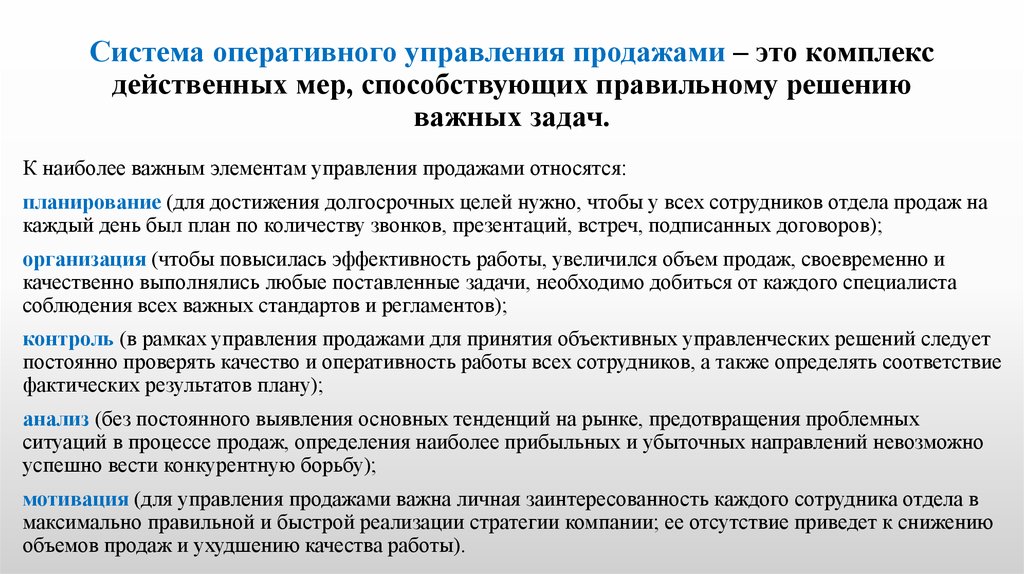 Система оперативного управления продажами – это комплекс действенных мер, способствующих правильному решению важных задач.

К наиболее важным элементам управления продажами относятся:

планирование (для достижения долгосрочных целей нужно, чтобы у всех сотрудников отдела продаж на каждый день был план по количеству звонков, презентаций, встреч, подписанных договоров);

организация (чтобы повысилась эффективность работы, увеличился объем продаж, своевременно и качественно выполнялись любые поставленные задачи, необходимо добиться от каждого специалиста соблюдения всех важных стандартов и регламентов);

контроль (в рамках управления продажами для принятия объективных управленческих решений следует постоянно проверять качество и оперативность работы всех сотрудников, а также определять соответствие фактических результатов плану);

анализ (без постоянного выявления основных тенденций на рынке, предотвращения проблемных ситуаций в процессе продаж, определения наиболее прибыльных и убыточных направлений невозможно успешно вести конкурентную борьбу);

мотивация (для управления продажами важна личная заинтересованность каждого сотрудника отдела в максимально правильной и быстрой реализации стратегии компании; ее отсутствие приведет к снижению объемов продаж и ухудшению качества работы).